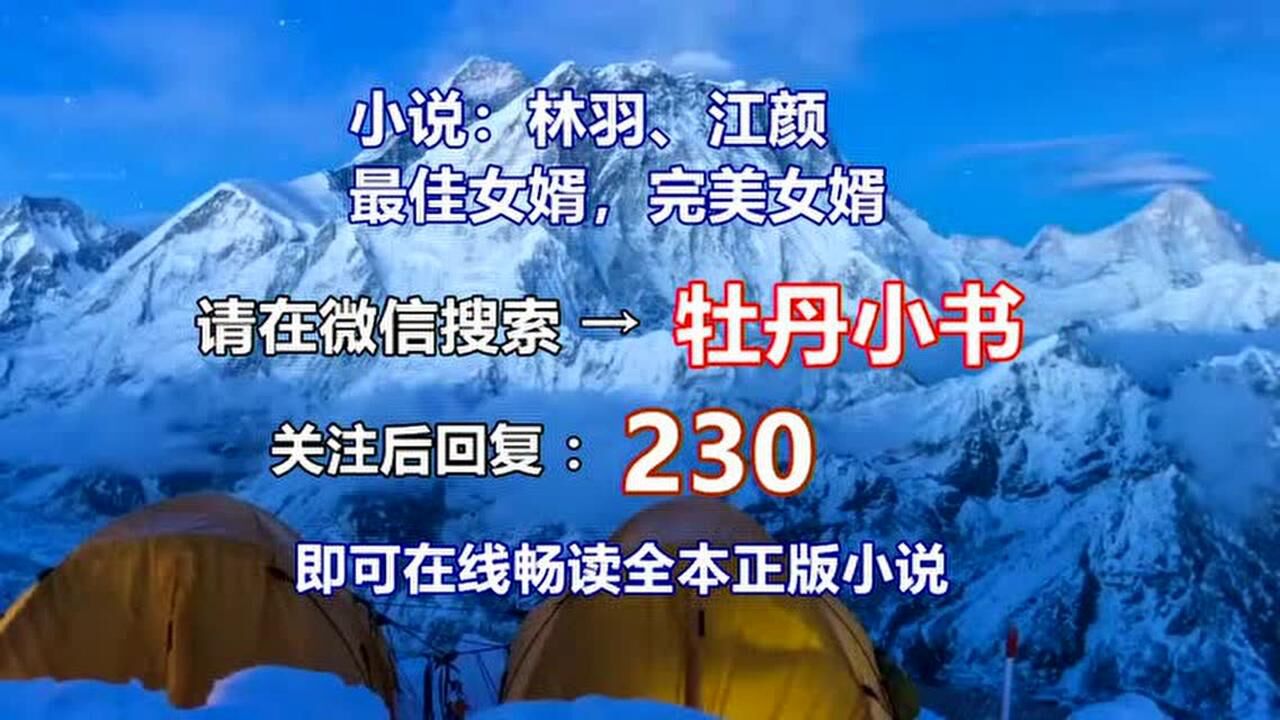 小说：林羽、江颜
最佳女婿，完美女婿

请在微信搜索 → 牡丹小书

关注后回复：230

即可在线畅读全本正版小说